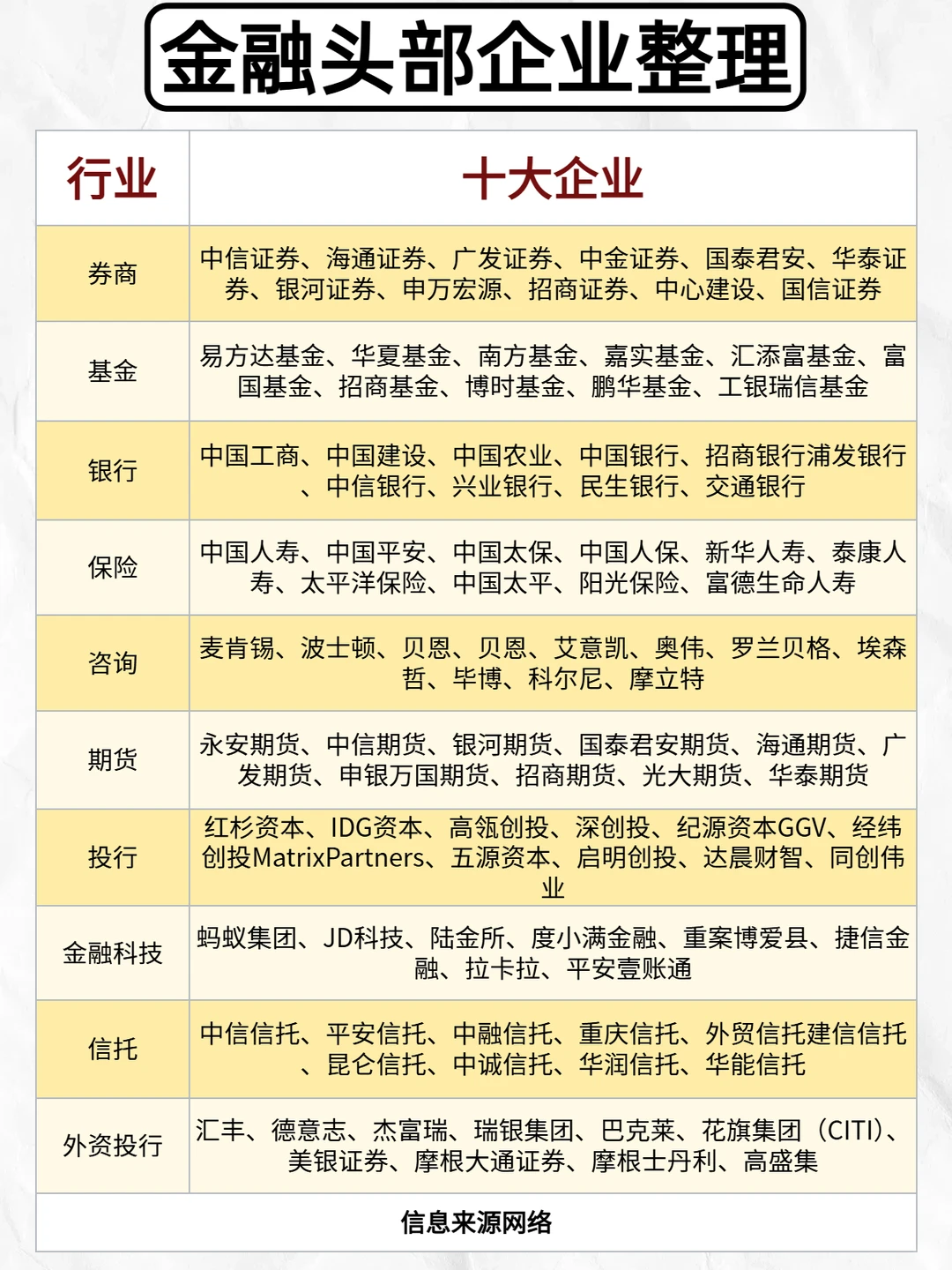 金融头部企业整理

| 行业 | 十大企业 |
|---|---|
| 券商 | 中信证券、海通证券、广发证券、中金证券、国泰君安、华泰证券、银河证券、申万宏源、招商证券、中心建设、国信证券 |
| 基金 | 易方达基金、华夏基金、南方基金、嘉实基金、汇添富基金、富国基金、招商基金、博时基金、鹏华基金、工银瑞信基金 |
| 银行 | 中国工商、中国建设、中国农业、中国银行、招商银行浦发银行、中信银行、兴业银行、民生银行、交通银行 |
| 保险 | 中国人寿、中国平安、中国太保、中国人保、新华人寿、泰康人寿、太平洋保险、中国太平、阳光保险、富德生命人寿 |
| 咨询 | 麦肯锡、波士顿、贝恩、贝恩、艾意凯、奥伟、罗兰贝格、埃森哲、毕博、科尔尼、摩立特 |
| 期货 | 永安期货、中信期货、银河期货、国泰君安期货、海通期货、广发期货、申银万国期货、招商期货、光大期货、华泰期货 |
| 投行 | 红杉资本、IDG资本、高瓴创投、深创投、纪源资本GGV、经纬创投MatrixPartners、五源资本、启明创投、达晨财智、同创伟业 |
| 金融科技 | 蚂蚁集团、JD科技、陆金所、度小满金融、重案博爱县、捷信金融、拉卡拉、平安壹账通 |
| 信托 | 中信信托、平安信托、中融信托、重庆信托、外贸信托建信信托、昆仑信托、中诚信托、华润信托、华能信托 |
| 外资投行 | 汇丰、德意志、杰富瑞、瑞银集团、巴克莱、花旗集团（CITI)、美银证券、摩根大通证券、摩根士丹利、高盛集 |

信息来源网络